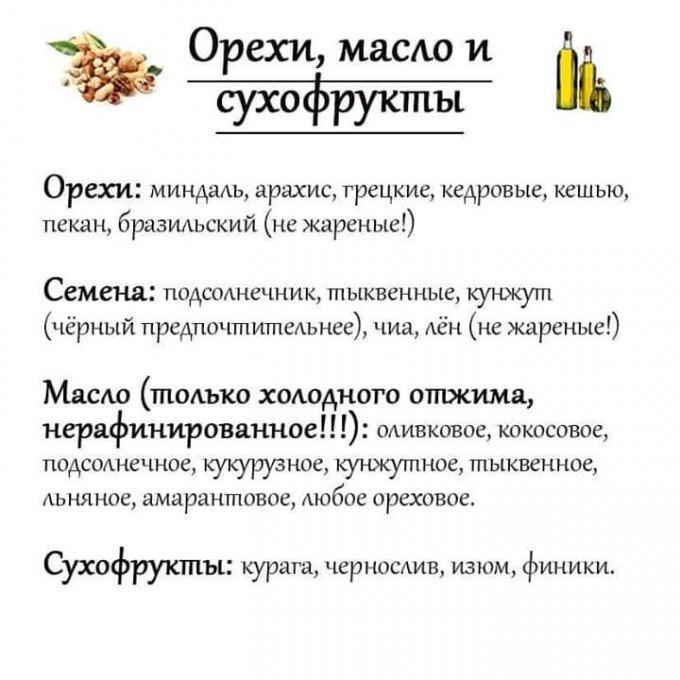 Орехи, масло и сухофрукты

Орехи: миндаль, арахис, грецкие, кедровые, кешью, пекан, бразильский (не жареные!)

Семена: подсолнечник, тыквенные, кунжут (чёрный предпочтительнее), чиа, лён (не жареные!)

Масло (только холодного отжима, нерафинированное!!!): оливковое, кокосовое, подсолнечное, кукурузное, кунжутное, тыквенное, льняное, амарантовое, любое ореховое.

Сухофрукты: курага, чернослив, изюм, финики.